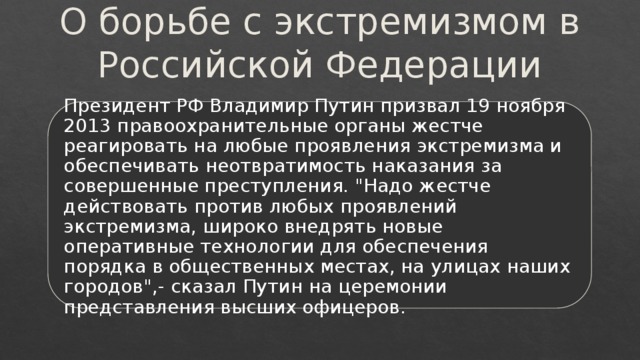 О борьбе с экстремизмом в Российской Федерации

Президент РФ Владимир Путин призвал 19 ноября 2013 правоохранительные органы жестче реагировать на любые проявления экстремизма и обеспечивать неотвратимость наказания за совершенные преступления. "Надо жестче действовать против любых проявлений экстремизма, широко внедрять новые оперативные технологии для обеспечения порядка в общественных местах, на улицах наших городов",- сказал Путин на церемонии представления высших офицеров.